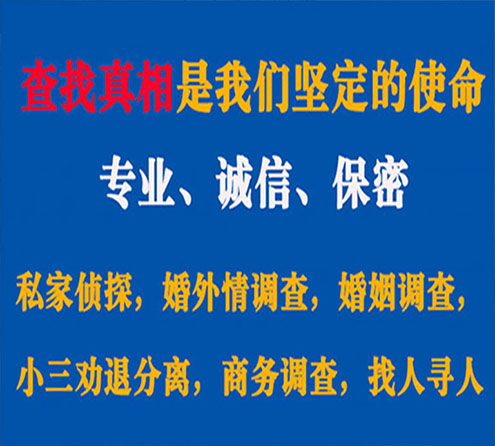 查找真相是我们坚定的使命

专业、诚信、保密

私家侦探，婚外情调查，婚姻调查，

小三劝退分离，商务调查，找人寻人